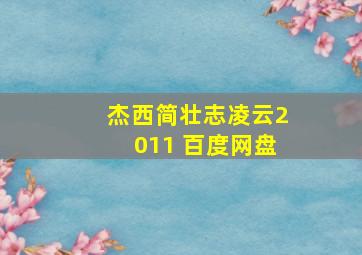 杰西简壮志凌云2011 百度网盘